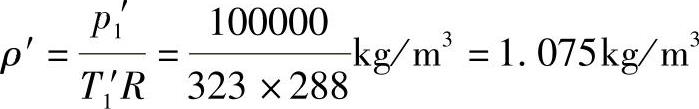 $\rho' = \frac{p_1'}{T_1'R} = \frac{100000}{323 \times 288}\text{kg/m}^3 = 1.075\text{kg/m}^3$